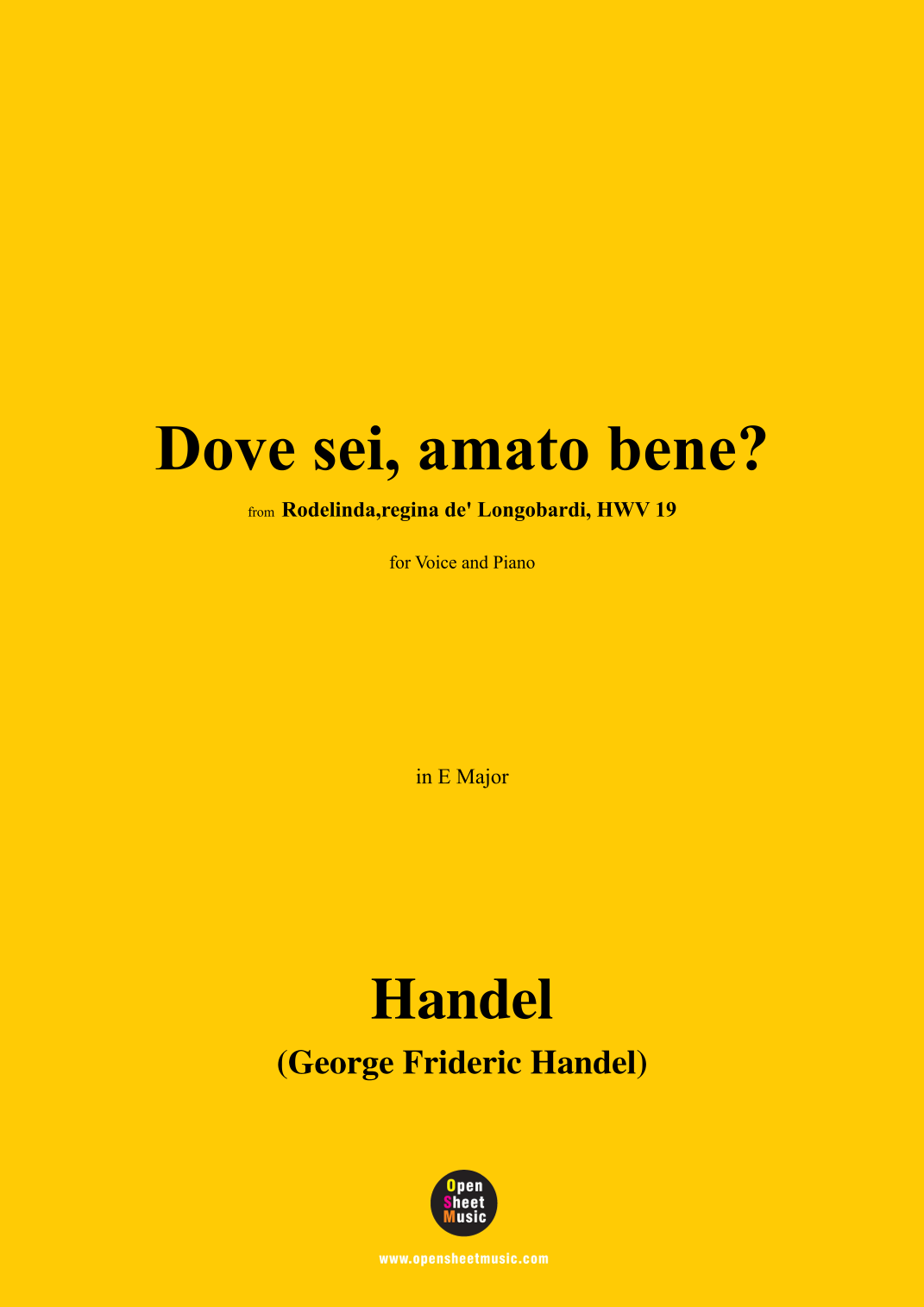 Dove sei, amato bene?

from Rodelinda,regina de' Longobardi, HWV 19

for Voice and Piano

in E Major

Handel

(George Frideric Handel)

Open
Sheet
Music

www.opensheetmusic.com